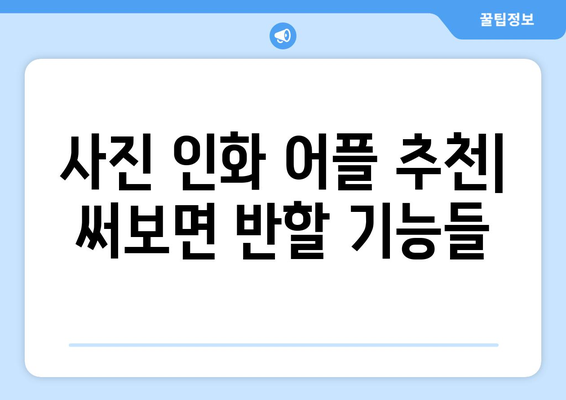 꿀팁정보

사진 인화 어플 추천| 써보면 반할 기능들